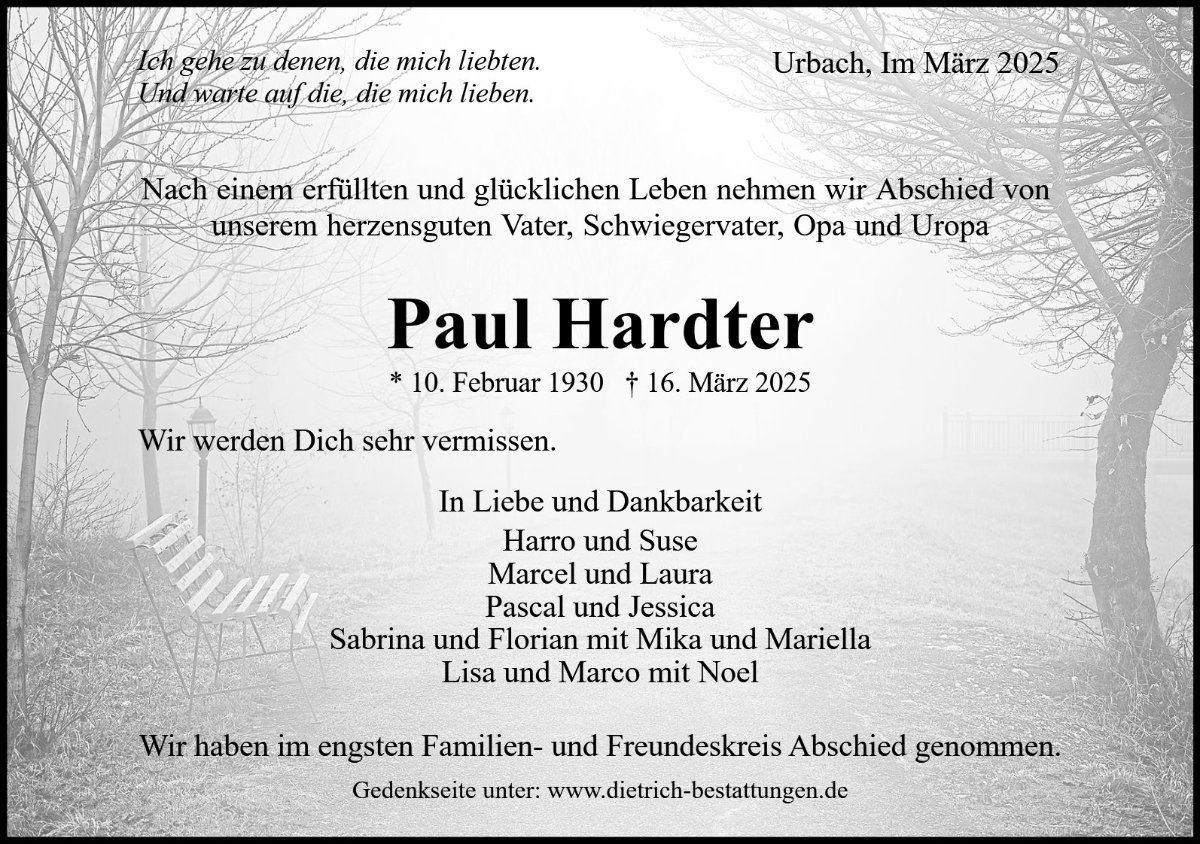 Ich gehe zu denen, die mich liebten.
Und warte auf die, die mich lieben.

Urbach, Im März 2025

Nach einem erfüllten und glücklichen Leben nehmen wir Abschied von unserem herzensguten Vater, Schwiegervater, Opa und Uropa

Paul Hardter

* 10. Februar 1930 † 16. März 2025

Wir werden Dich sehr vermissen.

In Liebe und Dankbarkeit
Harro und Suse
Marcel und Laura
Pascal und Jessica
Sabrina und Florian mit Mika und Mariella
Lisa und Marco mit Noel

Wir haben im engsten Familien- und Freundeskreis Abschied genommen.

Gedenkseite unter: www.dietrich-bestattungen.de